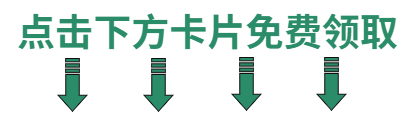 点击下方卡片免费领取